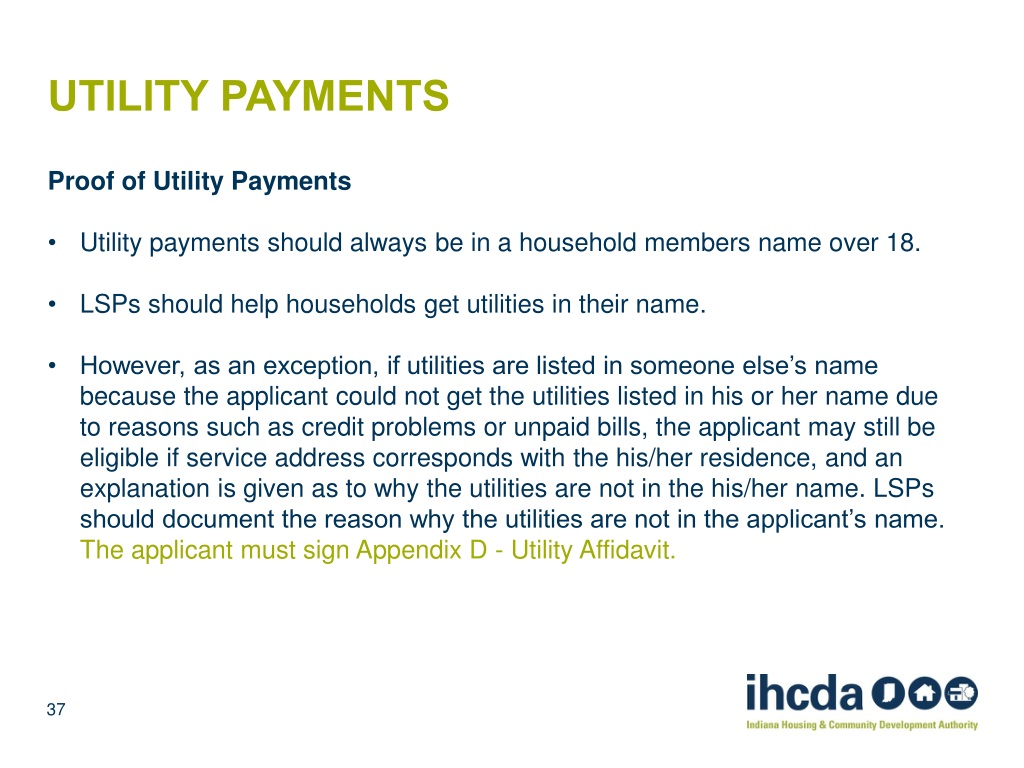 UTILITY PAYMENTS

Proof of Utility Payments

• Utility payments should always be in a household members name over 18.

• LSPs should help households get utilities in their name.

• However, as an exception, if utilities are listed in someone else's name because the applicant could not get the utilities listed in his or her name due to reasons such as credit problems or unpaid bills, the applicant may still be eligible if service address corresponds with the his/her residence, and an explanation is given as to why the utilities are not in the his/her name. LSPs should document the reason why the utilities are not in the applicant's name. The applicant must sign Appendix D - Utility Affidavit.

37

ihcda

Indiana Housing & Community Development Authority